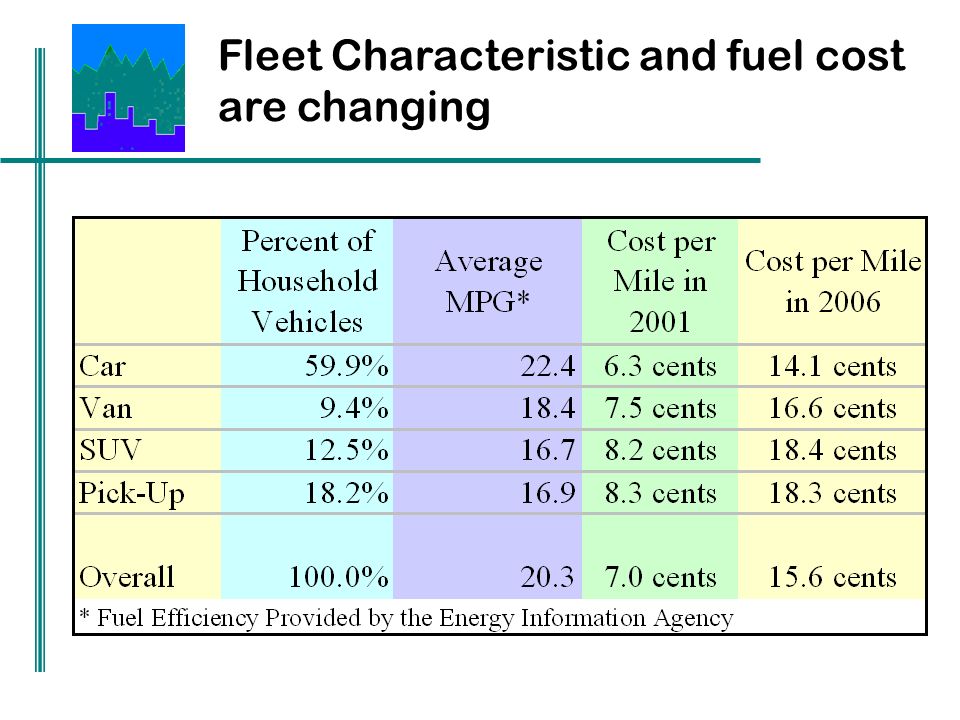 Fleet Characteristic and fuel cost are changing

|  | Percent of Household Vehicles | Average MPG* | Cost per Mile in 2001 | Cost per Mile in 2006 |
|---|---|---|---|---|
| Car | 59.9% | 22.4 | 6.3 cents | 14.1 cents |
| Van | 9.4% | 18.4 | 7.5 cents | 16.6 cents |
| SUV | 12.5% | 16.7 | 8.2 cents | 18.4 cents |
| Pick-Up | 18.2% | 16.9 | 8.3 cents | 18.3 cents |
| Overall | 100.0% | 20.3 | 7.0 cents | 15.6 cents |

* Fuel Efficiency Provided by the Energy Information Agency